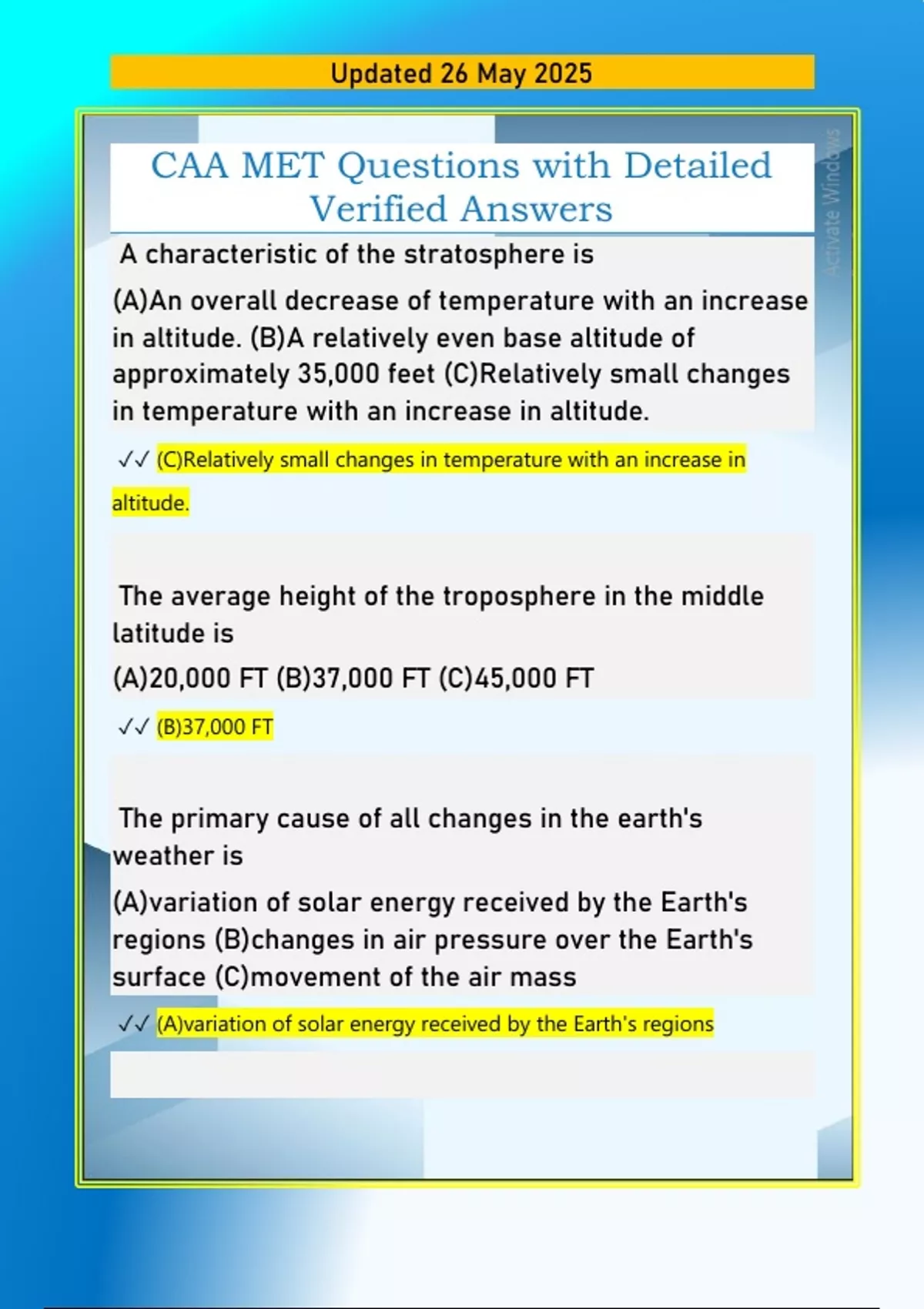 Updated 26 May 2025

CAA MET Questions with Detailed Verified Answers

Activate Windows

A characteristic of the stratosphere is

(A)An overall decrease of temperature with an increase in altitude. (B)A relatively even base altitude of approximately 35,000 feet (C)Relatively small changes in temperature with an increase in altitude.

✓✓ (C)Relatively small changes in temperature with an increase in altitude.

The average height of the troposphere in the middle latitude is

(A)20,000 FT (B)37,000 FT (C)45,000 FT

✓✓ (B)37,000 FT

The primary cause of all changes in the earth's weather is

(A)variation of solar energy received by the Earth's regions (B)changes in air pressure over the Earth's surface (C)movement of the air mass

✓✓ (A)variation of solar energy received by the Earth's regions